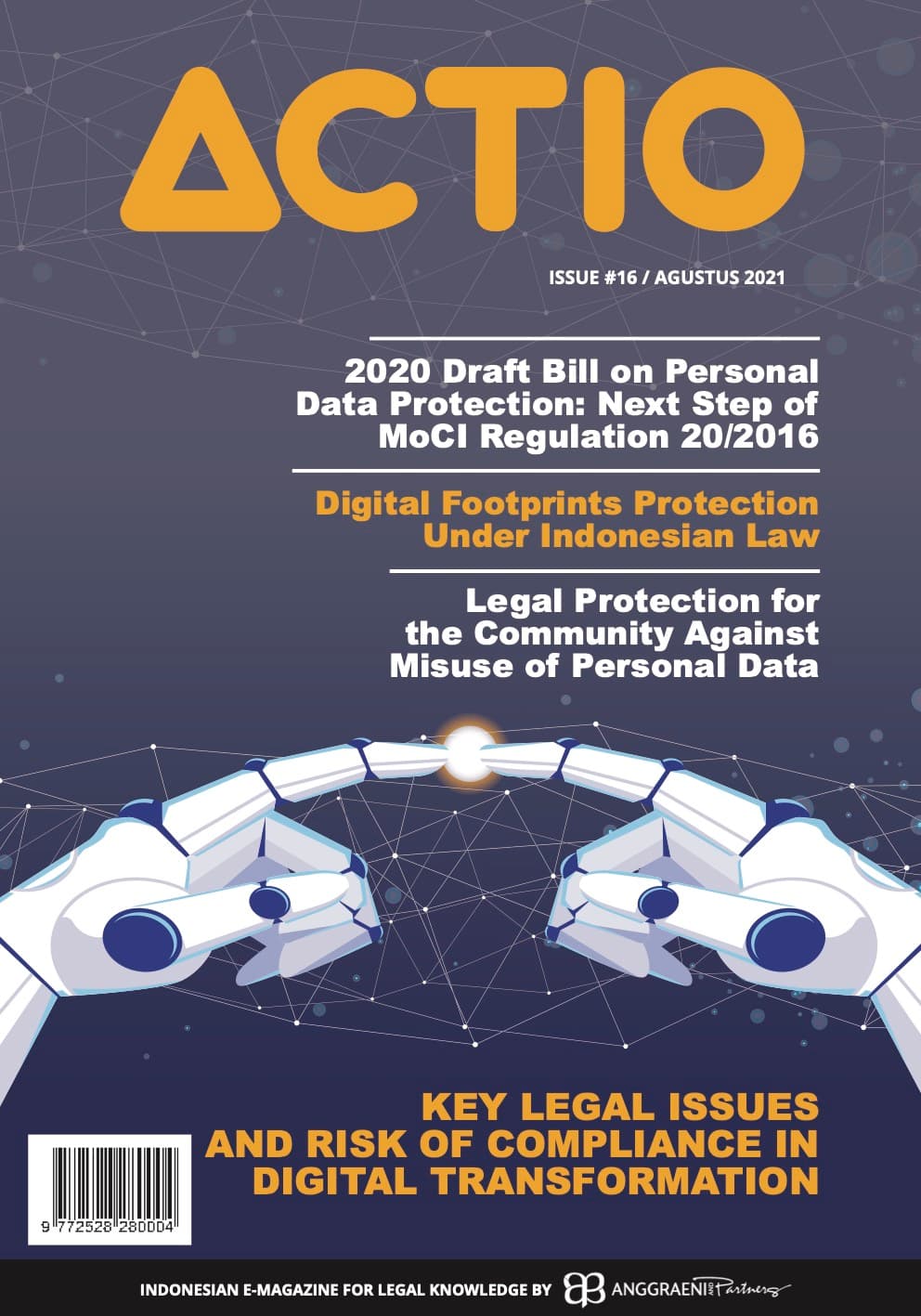 ACTIO

ISSUE #16 / AGUSTUS 2021

2020 Draft Bill on Personal Data Protection: Next Step of MoCI Regulation 20/2016

Digital Footprints Protection Under Indonesian Law

Legal Protection for the Community Against Misuse of Personal Data

KEY LEGAL ISSUES AND RISK OF COMPLIANCE IN DIGITAL TRANSFORMATION

9 772528 280004

INDONESIAN E-MAGAZINE FOR LEGAL KNOWLEDGE BY ANGGRAENI AND Partners